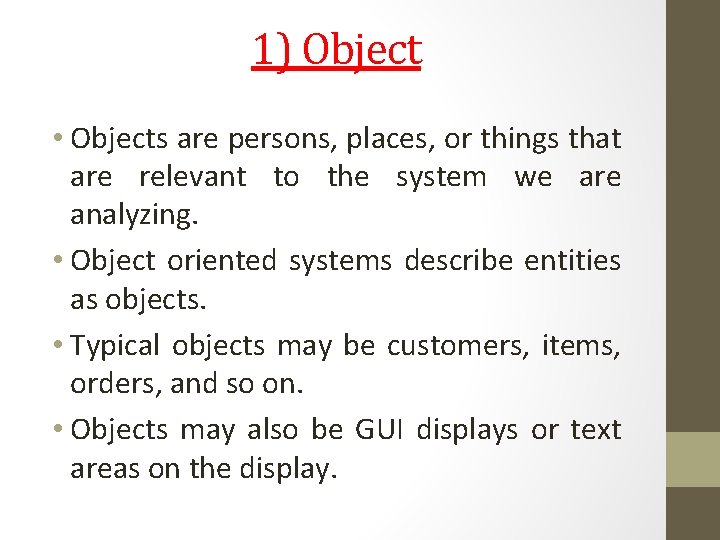 1) Object

• Objects are persons, places, or things that are relevant to the system we are analyzing.

• Object oriented systems describe entities as objects.

• Typical objects may be customers, items, orders, and so on.

• Objects may also be GUI displays or text areas on the display.